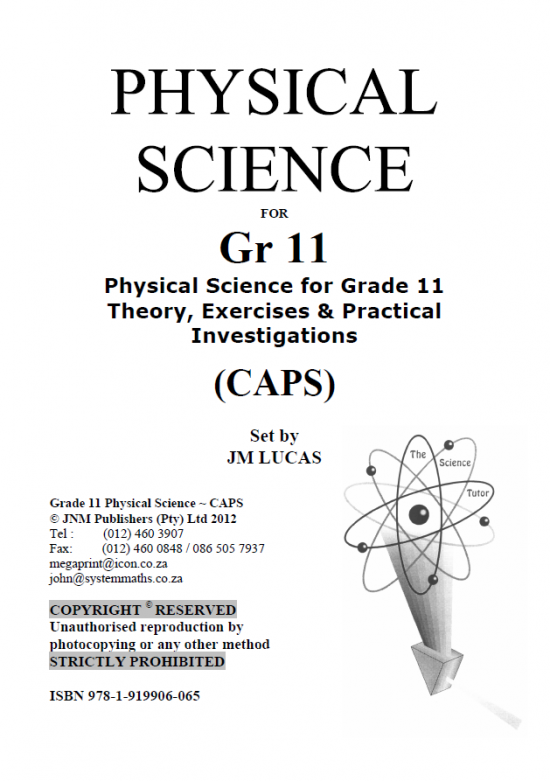 PHYSICAL SCIENCE

FOR

Gr 11

Physical Science for Grade 11
Theory, Exercises & Practical Investigations

(CAPS)

Set by
JM LUCAS

The Science Tutor

Grade 11 Physical Science ~ CAPS
© JNM Publishers (Pty) Ltd 2012
Tel : (012) 460 3907
Fax: (012) 460 0848 / 086 505 7937
megaprint@icon.co.za
john@systemmaths.co.za

COPYRIGHT © RESERVED
Unauthorised reproduction by photocopying or any other method
STRICTLY PROHIBITED

ISBN 978-1-919906-065